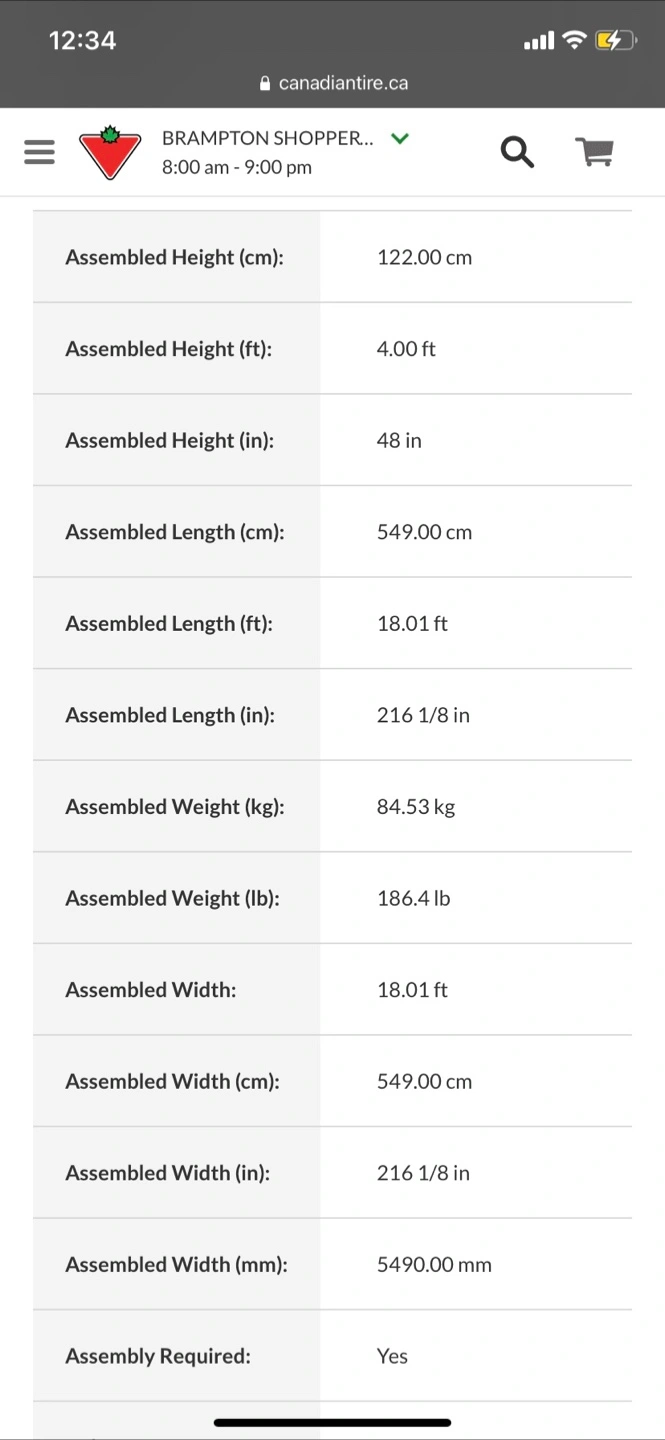 12:34

canadiantire.ca

BRAMPTON SHOPPER...
8:00 am - 9:00 pm

| | |
|---|---|
| Assembled Height (cm): | 122.00 cm |
| Assembled Height (ft): | 4.00 ft |
| Assembled Height (in): | 48 in |
| Assembled Length (cm): | 549.00 cm |
| Assembled Length (ft): | 18.01 ft |
| Assembled Length (in): | 216 1/8 in |
| Assembled Weight (kg): | 84.53 kg |
| Assembled Weight (lb): | 186.4 lb |
| Assembled Width: | 18.01 ft |
| Assembled Width (cm): | 549.00 cm |
| Assembled Width (in): | 216 1/8 in |
| Assembled Width (mm): | 5490.00 mm |
| Assembly Required: | Yes |